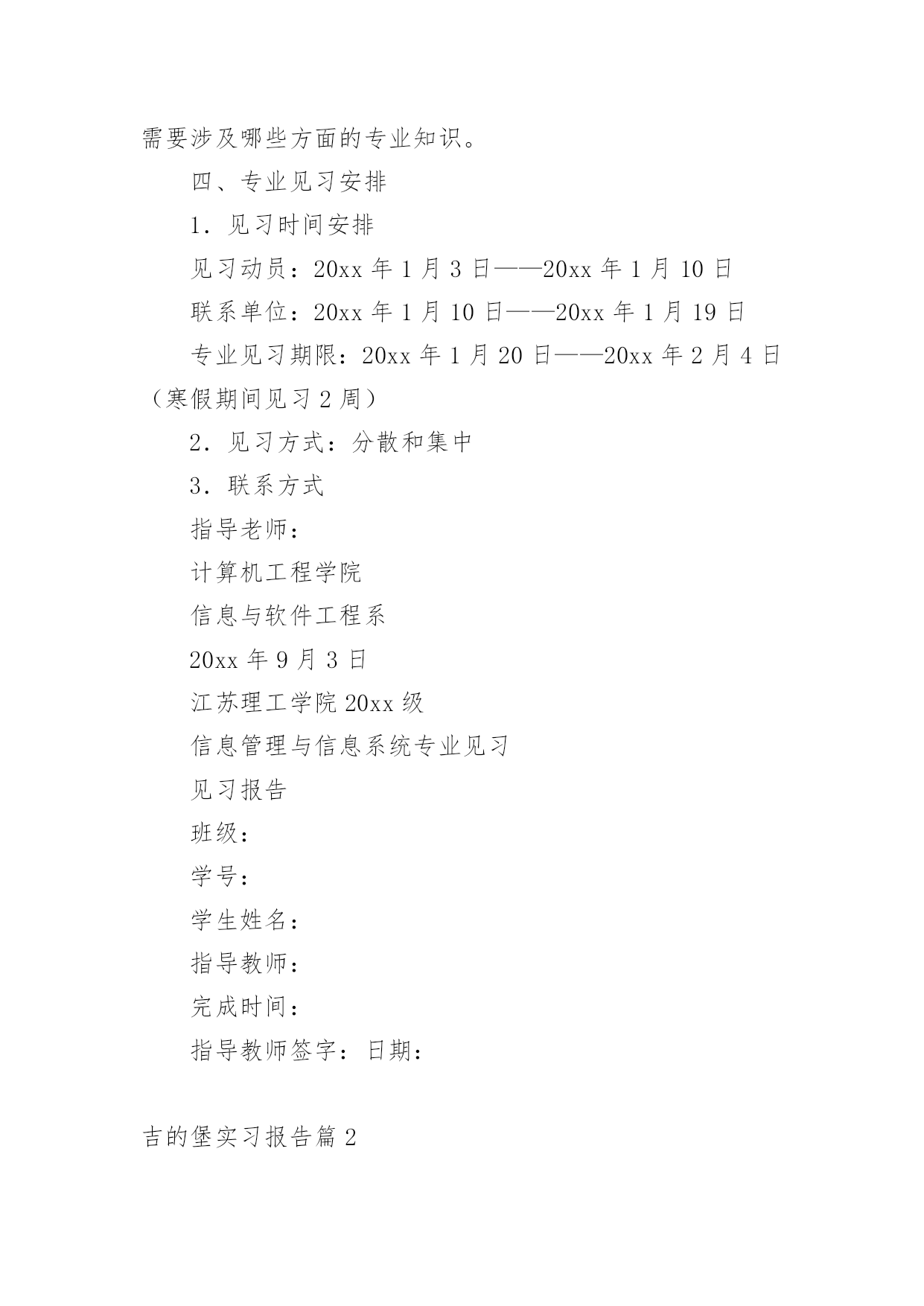 需要涉及哪些方面的专业知识。

四、专业见习安排

1．见习时间安排

见习动员：20xx 年 1 月 3 日——20xx 年 1 月 10 日

联系单位：20xx 年 1 月 10 日——20xx 年 1 月 19 日

专业见习期限：20xx 年 1 月 20 日——20xx 年 2 月 4 日（寒假期间见习 2 周）

2．见习方式：分散和集中

3．联系方式

指导老师：

计算机工程学院

信息与软件工程系

20xx 年 9 月 3 日

江苏理工学院 20xx 级

信息管理与信息系统专业见习

见习报告

班级：

学号：

学生姓名：

指导教师：

完成时间：

指导教师签字：日期：

吉的堡实习报告篇 2